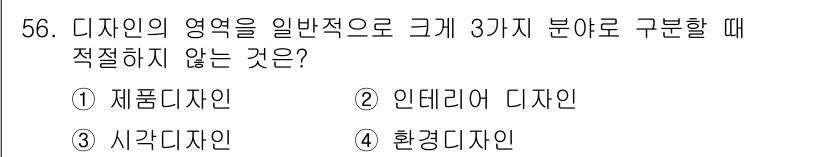 56. 디자인의 영역을 일반적으로 크게 3가지 분야로 구분할 때 적절하지 않는 것은?

① 제품디자인 ② 인테리어 디자인

③ 시각디자인 ④ 환경디자인